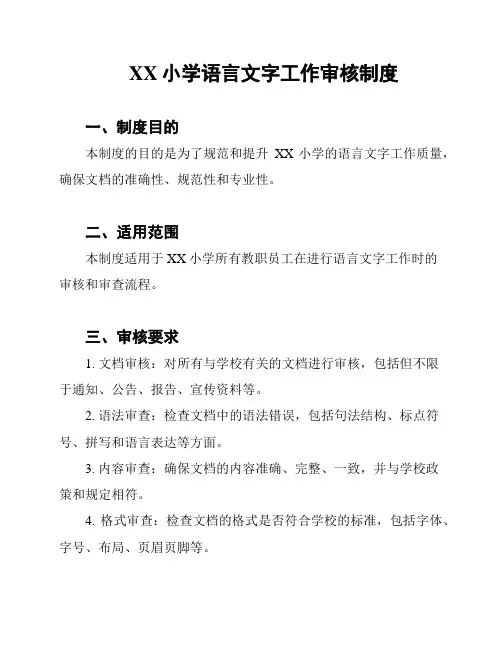 XX 小学语言文字工作审核制度

一、制度目的

本制度的目的是为了规范和提升 XX 小学的语言文字工作质量，确保文档的准确性、规范性和专业性。

二、适用范围

本制度适用于 XX 小学所有教职员工在进行语言文字工作时的审核和审查流程。

三、审核要求

1. 文档审核：对所有与学校有关的文档进行审核，包括但不限于通知、公告、报告、宣传资料等。

2. 语法审查：检查文档中的语法错误，包括句法结构、标点符号、拼写和语言表达等方面。

3. 内容审查：确保文档的内容准确、完整、一致，并与学校政策和规定相符。

4. 格式审查：检查文档的格式是否符合学校的标准，包括字体、字号、布局、页眉页脚等。